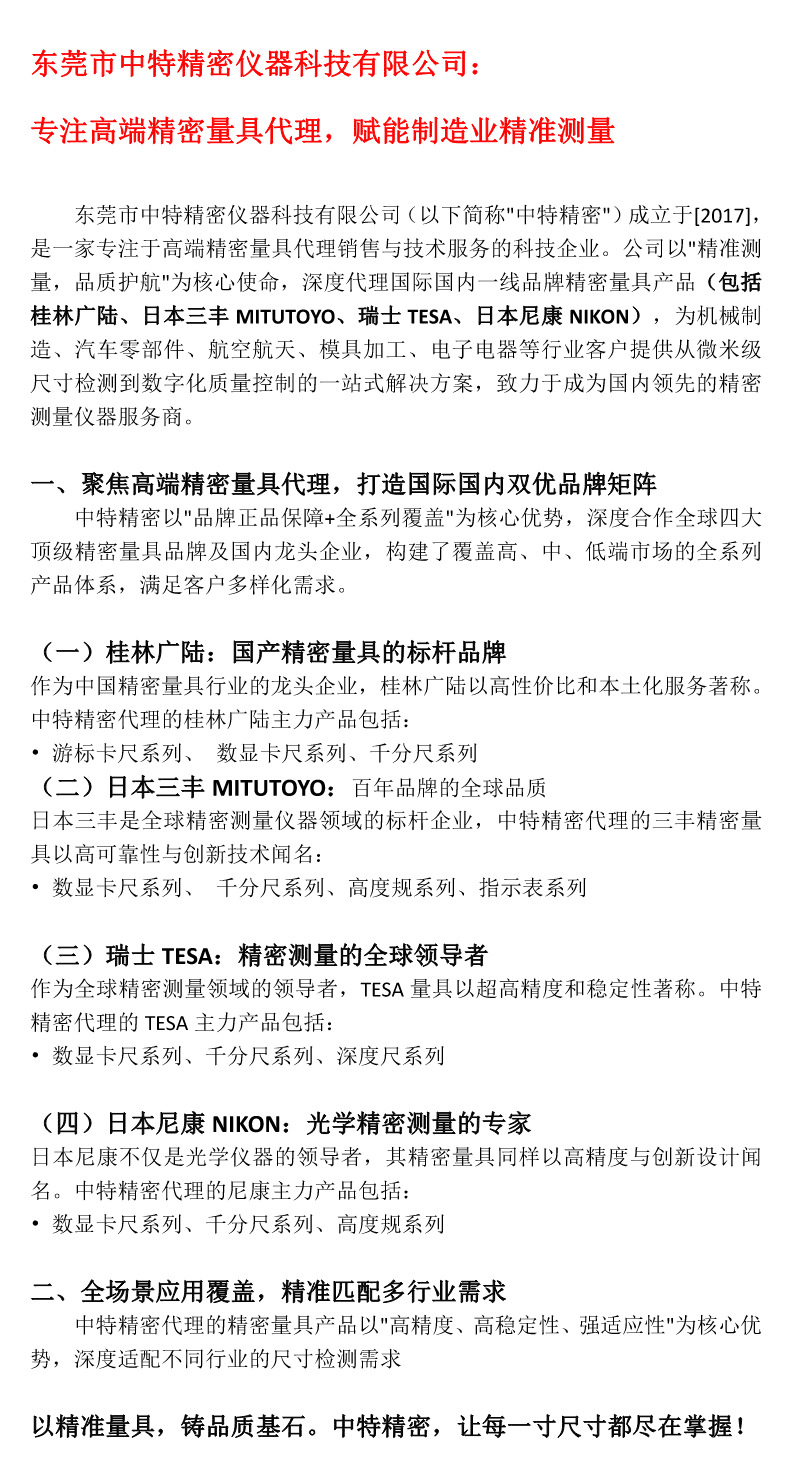 东莞市中特精密仪器科技有限公司：

专注高端精密量具代理，赋能制造业精准测量

东莞市中特精密仪器科技有限公司（以下简称"中特精密"）成立于[2017]，是一家专注于高端精密量具代理销售与技术服务的科技企业。公司以"精准测量，品质护航"为核心使命，深度代理国际国内一线品牌精密量具产品（包括桂林广陆、日本三丰 MITUTOYO、瑞士 TESA、日本尼康 NIKON），为机械制造、汽车零部件、航空航天、模具加工、电子电器等行业客户提供从微米级尺寸检测到数字化质量控制的一站式解决方案，致力于成为国内领先的精密测量仪器服务商。

一、聚焦高端精密量具代理，打造国际国内双优品牌矩阵

中特精密以"品牌正品保障+全系列覆盖"为核心优势，深度合作全球四大顶级精密量具品牌及国内龙头企业，构建了覆盖高、中、低端市场的全系列产品体系，满足客户多样化需求。

（一）桂林广陆：国产精密量具的标杆品牌

作为中国精密量具行业的龙头企业，桂林广陆以高性价比和本土化服务著称。中特精密代理的桂林广陆主力产品包括：

• 游标卡尺系列、 数显卡尺系列、千分尺系列

（二）日本三丰 MITUTOYO：百年品牌的全球品质

日本三丰是全球精密测量仪器领域的标杆企业，中特精密代理的三丰精密量具以高可靠性与创新技术闻名：

• 数显卡尺系列、 千分尺系列、高度规系列、指示表系列

（三）瑞士 TESA：精密测量的全球领导者

作为全球精密测量领域的领导者，TESA 量具以超高精度和稳定性著称。中特精密代理的 TESA 主力产品包括：

• 数显卡尺系列、千分尺系列、深度尺系列

（四）日本尼康 NIKON：光学精密测量的专家

日本尼康不仅是光学仪器的领导者，其精密量具同样以高精度与创新设计闻名。中特精密代理的尼康主力产品包括：

• 数显卡尺系列、千分尺系列、高度规系列

二、全场景应用覆盖，精准匹配多行业需求

中特精密代理的精密量具产品以"高精度、高稳定性、强适应性"为核心优势，深度适配不同行业的尺寸检测需求

以精准量具，铸品质基石。中特精密，让每一寸尺寸都尽在掌握！